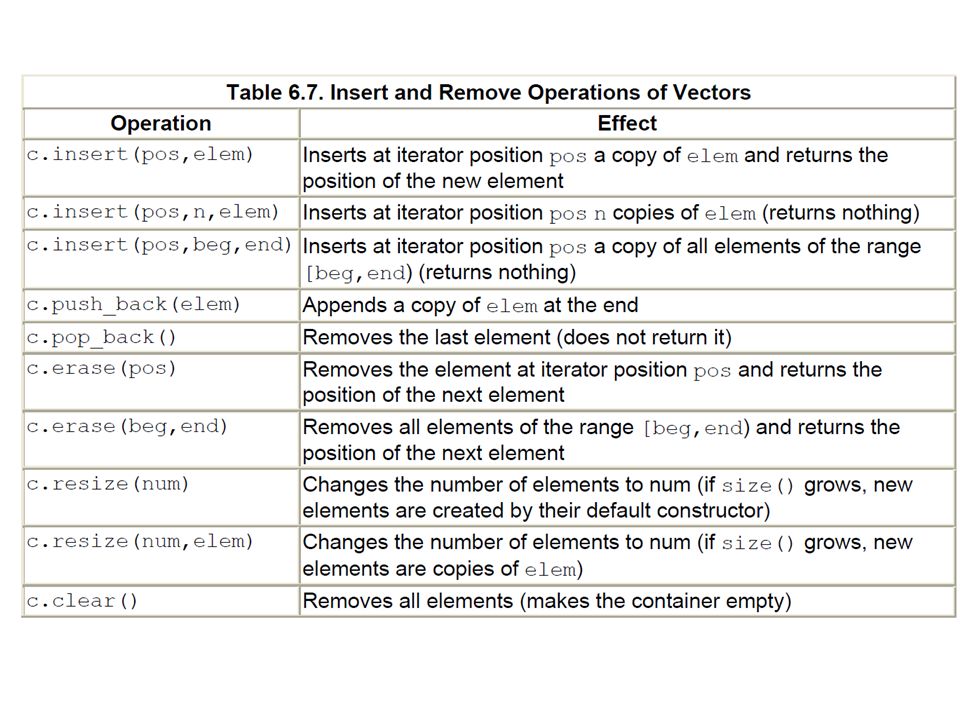 Table 6.7. Insert and Remove Operations of Vectors

| Operation | Effect |
|---|---|
| c.insert(pos,elem) | Inserts at iterator position pos a copy of elem and returns the position of the new element |
| c.insert(pos,n,elem) | Inserts at iterator position pos n copies of elem (returns nothing) |
| c.insert(pos,beg,end) | Inserts at iterator position pos a copy of all elements of the range [beg,end) (returns nothing) |
| c.push_back(elem) | Appends a copy of elem at the end |
| c.pop_back() | Removes the last element (does not return it) |
| c.erase(pos) | Removes the element at iterator position pos and returns the position of the next element |
| c.erase(beg,end) | Removes all elements of the range [beg,end) and returns the position of the next element |
| c.resize(num) | Changes the number of elements to num (if size() grows, new elements are created by their default constructor) |
| c.resize(num,elem) | Changes the number of elements to num (if size() grows, new elements are copies of elem) |
| c.clear() | Removes all elements (makes the container empty) |